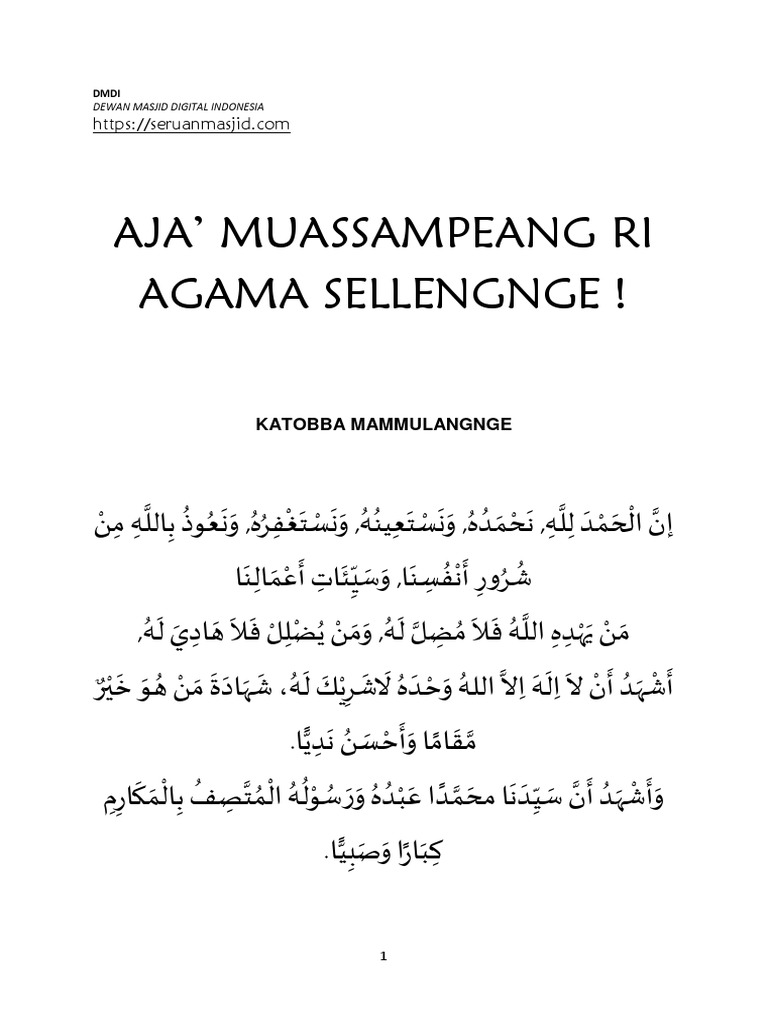 DMDI
DEWAN MASJID DIGITAL INDONESIA
https://seruanmasjid.com

AJA' MUASSAMPEANG RI AGAMA SELLENGNGE !

KATOBBA MAMMULANGNGE

إِنَّ الْحَمْدَ لِلَّهِ, نَحْمَدُهُ, وَنَسْتَعِينُهُ, وَنَسْتَغْفِرُهُ, وَنَعُوذُ بِاللَّهِ مِنْ شُرُورِ أَنْفُسِنَا, وَسَيِّئَاتِ أَعْمَالِنَا
مَنْ يَهْدِهِ اللَّهُ فَلاَ مُضِلَّ لَهُ, وَمَنْ يُضْلِلْ فَلاَ هَادِيَ لَهُ,
أَشْهَدُ أَنْ لاَ اِلَهَ اِلاَّ اللهُ وَحْدَهُ لاَشَرِيْكَ لَهُ، شَهَادَةَ مَنْ هُوَ خَيْرٌ مَّقَامًا وَأَحْسَنُ نَدِيًّا.
وَأَشْهَدُ أَنَّ سَيِّدَنَا محَمَّدًا عَبْدُهُ وَرَسُوْلُهُ الْمُتَّصِفُ بِالْمَكَارِمِ كِبَارًا وَصَبِيًّا.

1